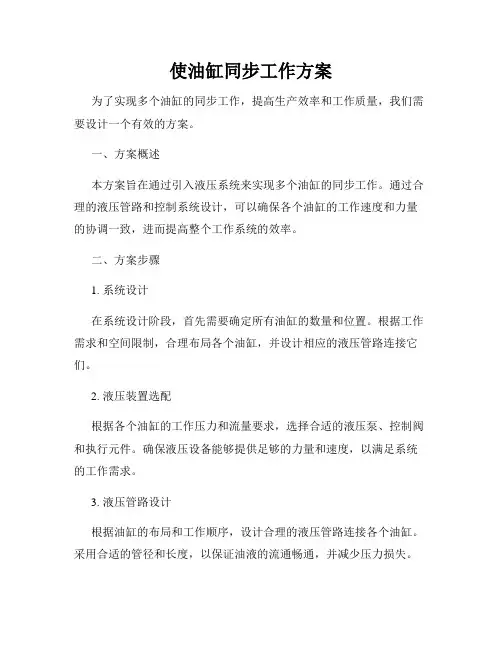 使油缸同步工作方案

为了实现多个油缸的同步工作，提高生产效率和工作质量，我们需要设计一个有效的方案。

一、方案概述

本方案旨在通过引入液压系统来实现多个油缸的同步工作。通过合理的液压管路和控制系统设计，可以确保各个油缸的工作速度和力量的协调一致，进而提高整个工作系统的效率。

二、方案步骤

1. 系统设计

在系统设计阶段，首先需要确定所有油缸的数量和位置。根据工作需求和空间限制，合理布局各个油缸，并设计相应的液压管路连接它们。

2. 液压装置选配

根据各个油缸的工作压力和流量要求，选择合适的液压泵、控制阀和执行元件。确保液压设备能够提供足够的力量和速度，以满足系统的工作需求。

3. 液压管路设计

根据油缸的布局和工作顺序，设计合理的液压管路连接各个油缸。采用合适的管径和长度，以保证油液的流通畅通，并减少压力损失。